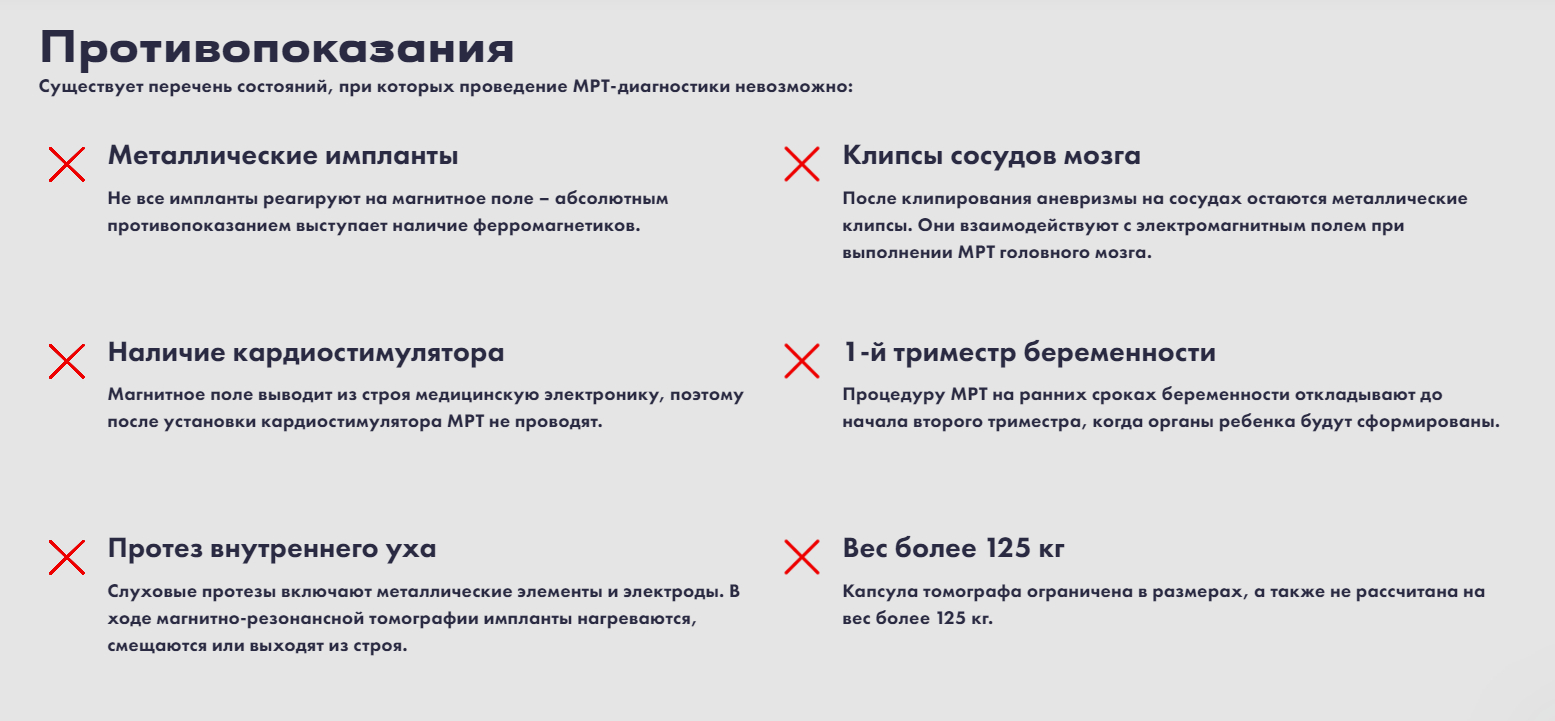 Противопоказания

Существует перечень состояний, при которых проведение МРТ-диагностики невозможно:

Металлические импланты

Не все импланты реагируют на магнитное поле – абсолютным противопоказанием выступает наличие ферромагнетиков.

Наличие кардиостимулятора

Магнитное поле выводит из строя медицинскую электронику, поэтому после установки кардиостимулятора МРТ не проводят.

Протез внутреннего уха

Слуховые протезы включают металлические элементы и электроды. В ходе магнитно-резонансной томографии импланты нагреваются, смещаются или выходят из строя.

Клипсы сосудов мозга

После клипирования аневризмы на сосудах остаются металлические клипсы. Они взаимодействуют с электромагнитным полем при выполнении МРТ головного мозга.

1-й триместр беременности

Процедуру МРТ на ранних сроках беременности откладывают до начала второго триместра, когда органы ребенка будут сформированы.

Вес более 125 кг

Капсула томографа ограничена в размерах, а также не рассчитана на вес более 125 кг.